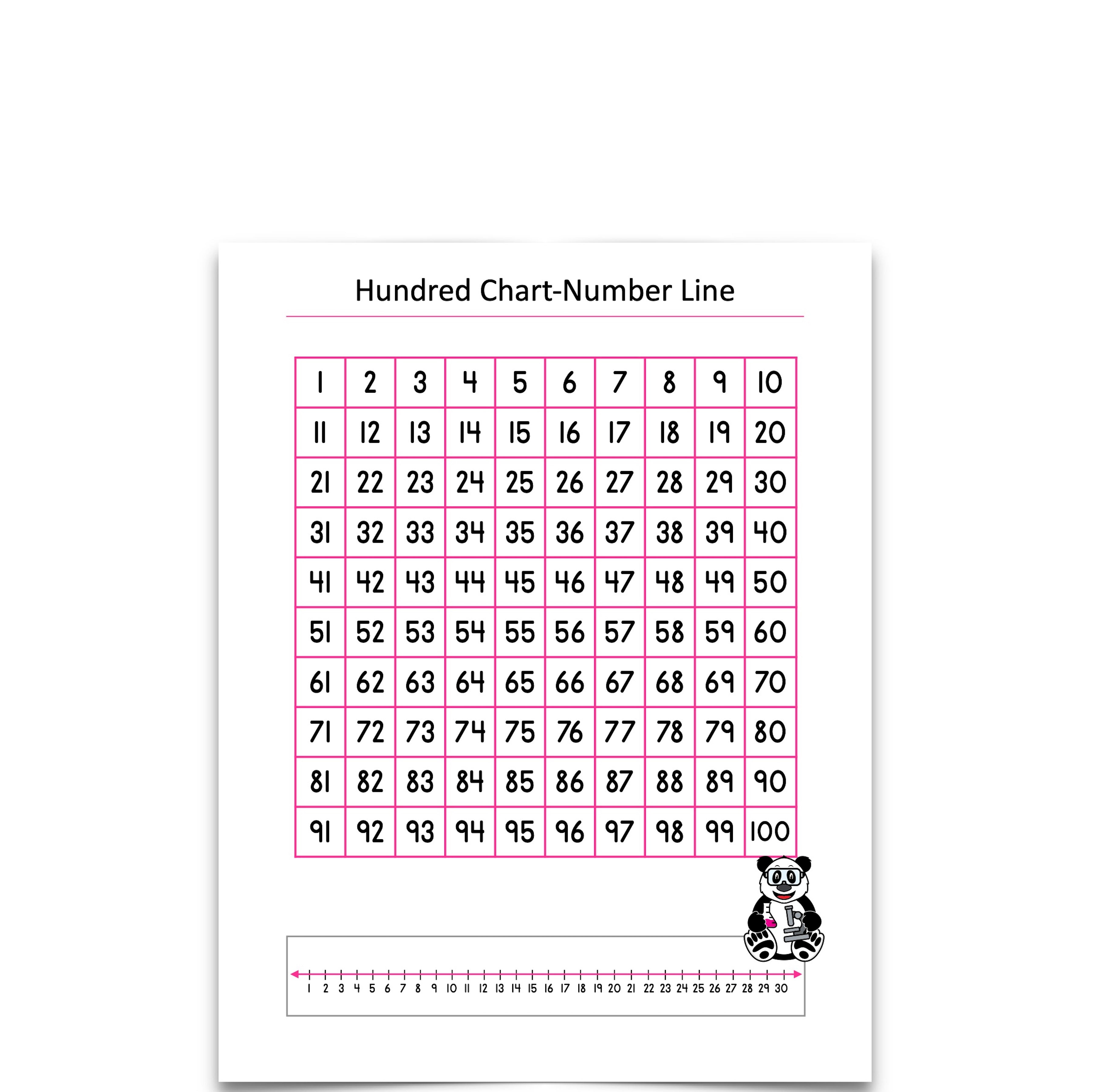 Hundred Chart-Number Line

| 1 | 2 | 3 | 4 | 5 | 6 | 7 | 8 | 9 | 10 |
|---|---|---|---|---|---|---|---|---|---|
| 11 | 12 | 13 | 14 | 15 | 16 | 17 | 18 | 19 | 20 |
| 21 | 22 | 23 | 24 | 25 | 26 | 27 | 28 | 29 | 30 |
| 31 | 32 | 33 | 34 | 35 | 36 | 37 | 38 | 39 | 40 |
| 41 | 42 | 43 | 44 | 45 | 46 | 47 | 48 | 49 | 50 |
| 51 | 52 | 53 | 54 | 55 | 56 | 57 | 58 | 59 | 60 |
| 61 | 62 | 63 | 64 | 65 | 66 | 67 | 68 | 69 | 70 |
| 71 | 72 | 73 | 74 | 75 | 76 | 77 | 78 | 79 | 80 |
| 81 | 82 | 83 | 84 | 85 | 86 | 87 | 88 | 89 | 90 |
| 91 | 92 | 93 | 94 | 95 | 96 | 97 | 98 | 99 | 100 |

1 2 3 4 5 6 7 8 9 10 11 12 13 14 15 16 17 18 19 20 21 22 23 24 25 26 27 28 29 30